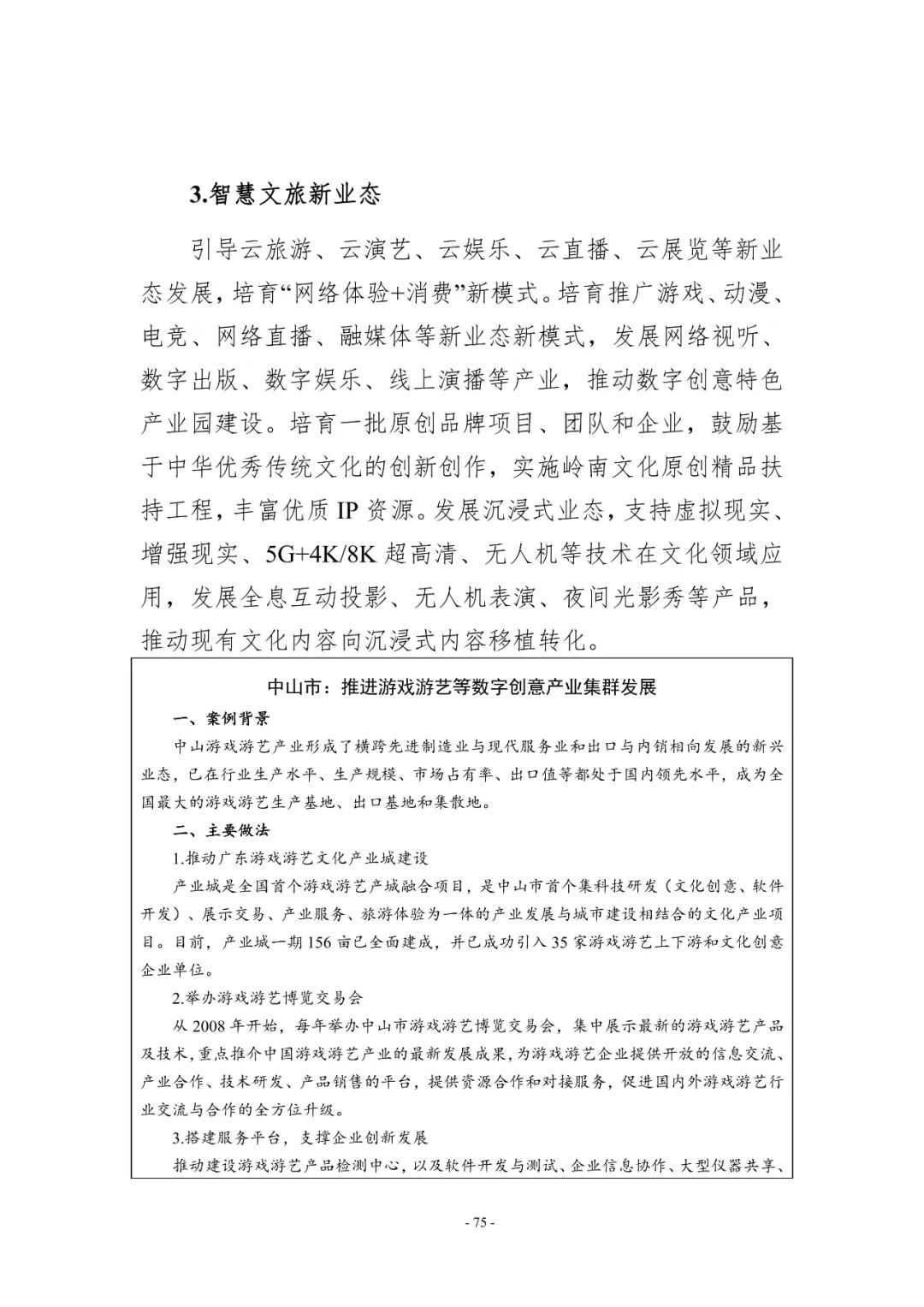 3.智慧文旅新业态

引导云旅游、云演艺、云娱乐、云直播、云展览等新业态发展，培育“网络体验+消费”新模式。培育推广游戏、动漫、电竞、网络直播、融媒体等新业态新模式，发展网络视听、数字出版、数字娱乐、线上演播等产业，推动数字创意特色产业园建设。培育一批原创品牌项目、团队和企业，鼓励基于中华优秀传统文化的创新创作，实施岭南文化原创精品扶持工程，丰富优质IP资源。发展沉浸式业态，支持虚拟现实、增强现实、5G+4K/8K超高清、无人机等技术在文化领域应用，发展全息互动投影、无人机表演、夜间光影秀等产品，推动现有文化内容向沉浸式内容移植转化。

中山市：推进游戏游艺等数字创意产业集群发展

一、案例背景

中山游戏游艺产业形成了横跨先进制造业与现代服务业和出口与内销相向发展的新兴业态，已在行业生产水平、生产规模、市场占有率、出口值等都处于国内领先水平，成为全国最大的游戏游艺生产基地、出口基地和集散地。

二、主要做法

1.推动广东游戏游艺文化产业城建设

产业城是全国首个游戏游艺产城融合项目，是中山市首个集科技研发（文化创意、软件开发）、展示交易、产业服务、旅游体验为一体的产业发展与城市建设相结合的文化产业项目。目前，产业城一期156亩已全面建成，并已成功引入35家游戏游艺上下游和文化创意企业单位。

2.举办游戏游艺博览交易会

从2008年开始，每年举办中山市游戏游艺博览交易会，集中展示最新的游戏游艺产品及技术，重点推介中国游戏游艺产业的最新发展成果，为游戏游艺企业提供开放的信息交流、产业合作、技术研发、产品销售的平台，提供资源合作和对接服务，促进国内外游戏游艺行业交流与合作的全方位升级。

3.搭建服务平台，支撑企业创新发展

推动建设游戏游艺产品检测中心，以及软件开发与测试、企业信息协作、大型仪器共享、

- 75 -